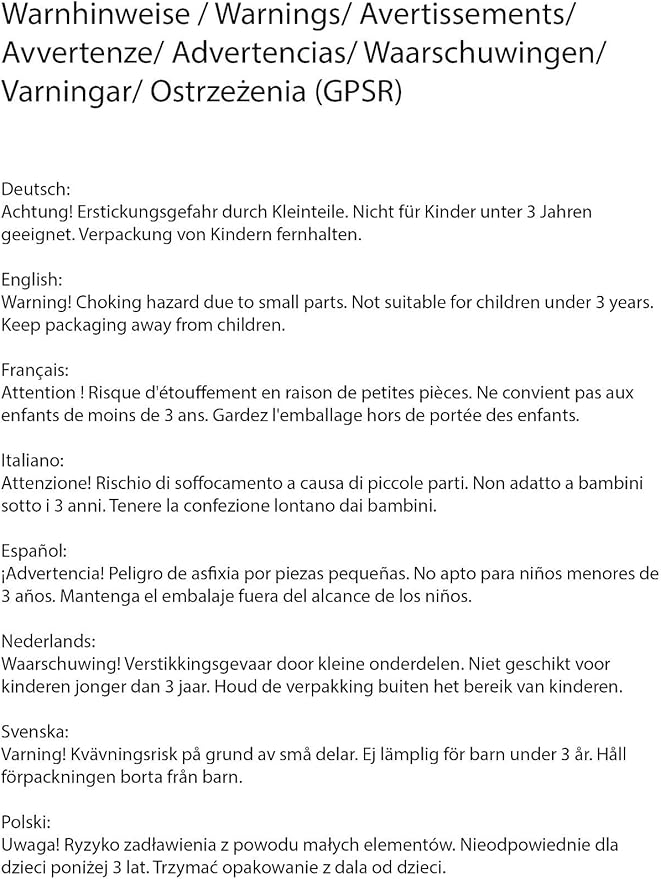 Warnhinweise / Warnings/ Avertissements/ Avvertenze/ Advertencias/ Waarschuwingen/ Varningar/ Ostrzeżenia (GPSR)

Deutsch:
Achtung! Erstickungsgefahr durch Kleinteile. Nicht für Kinder unter 3 Jahren geeignet. Verpackung von Kindern fernhalten.

English:
Warning! Choking hazard due to small parts. Not suitable for children under 3 years. Keep packaging away from children.

Français:
Attention ! Risque d'étouffement en raison de petites pièces. Ne convient pas aux enfants de moins de 3 ans. Gardez l'emballage hors de portée des enfants.

Italiano:
Attenzione! Rischio di soffocamento a causa di piccole parti. Non adatto a bambini sotto i 3 anni. Tenere la confezione lontano dai bambini.

Español:
¡Advertencia! Peligro de asfixia por piezas pequeñas. No apto para niños menores de 3 años. Mantenga el embalaje fuera del alcance de los niños.

Nederlands:
Waarschuwing! Verstikkingsgevaar door kleine onderdelen. Niet geschikt voor kinderen jonger dan 3 jaar. Houd de verpakking buiten het bereik van kinderen.

Svenska:
Varning! Kvävningsrisk på grund av små delar. Ej lämplig för barn under 3 år. Håll förpackningen borta från barn.

Polski:
Uwaga! Ryzyko zadławienia z powodu małych elementów. Nieodpowiednie dla dzieci poniżej 3 lat. Trzymać opakowanie z dala od dzieci.